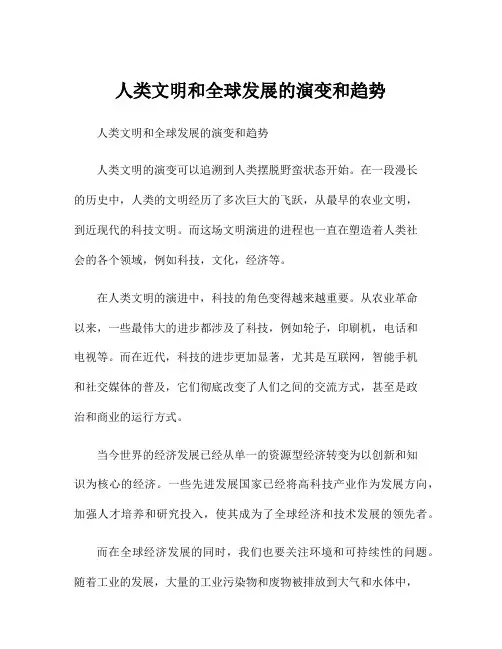 人类文明和全球发展的演变和趋势

人类文明和全球发展的演变和趋势

人类文明的演变可以追溯到人类摆脱野蛮状态开始。在一段漫长的历史中，人类的文明经历了多次巨大的飞跃，从最早的农业文明，到近现代的科技文明。而这场文明演进的进程也一直在塑造着人类社会的各个领域，例如科技，文化，经济等。

在人类文明的演进中，科技的角色变得越来越重要。从农业革命以来，一些最伟大的进步都涉及了科技，例如轮子，印刷机，电话和电视等。而在近代，科技的进步更加显著，尤其是互联网，智能手机和社交媒体的普及，它们彻底改变了人们之间的交流方式，甚至是政治和商业的运行方式。

当今世界的经济发展已经从单一的资源型经济转变为以创新和知识为核心的经济。一些先进发展国家已经将高科技产业作为发展方向，加强人才培养和研究投入，使其成为了全球经济和技术发展的领先者。

而在全球经济发展的同时，我们也要关注环境和可持续性的问题。随着工业的发展，大量的工业污染物和废物被排放到大气和水体中，